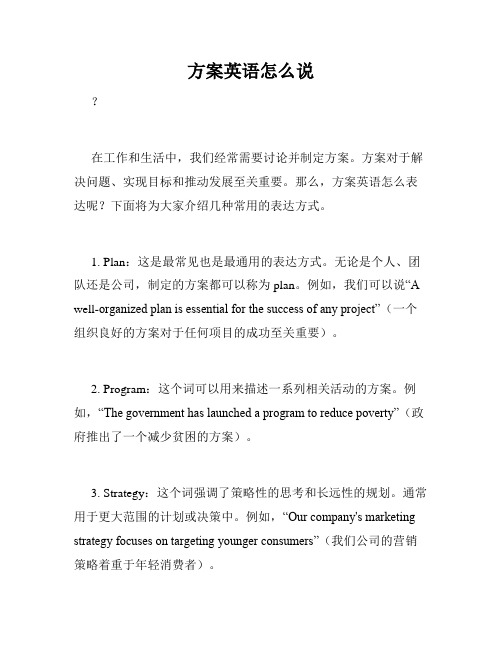 方案英语怎么说

?

在工作和生活中，我们经常需要讨论并制定方案。方案对于解决问题、实现目标和推动发展至关重要。那么，方案英语怎么表达呢？下面将为大家介绍几种常用的表达方式。

1. Plan：这是最常见也是最通用的表达方式。无论是个人、团队还是公司，制定的方案都可以称为 plan。例如，我们可以说“A well-organized plan is essential for the success of any project”（一个组织良好的方案对于任何项目的成功至关重要）。

2. Program：这个词可以用来描述一系列相关活动的方案。例如，“The government has launched a program to reduce poverty”（政府推出了一个减少贫困的方案）。

3. Strategy：这个词强调了策略性的思考和长远性的规划。通常用于更大范围的计划或决策中。例如，“Our company's marketing strategy focuses on targeting younger consumers”（我们公司的营销策略着重于年轻消费者）。